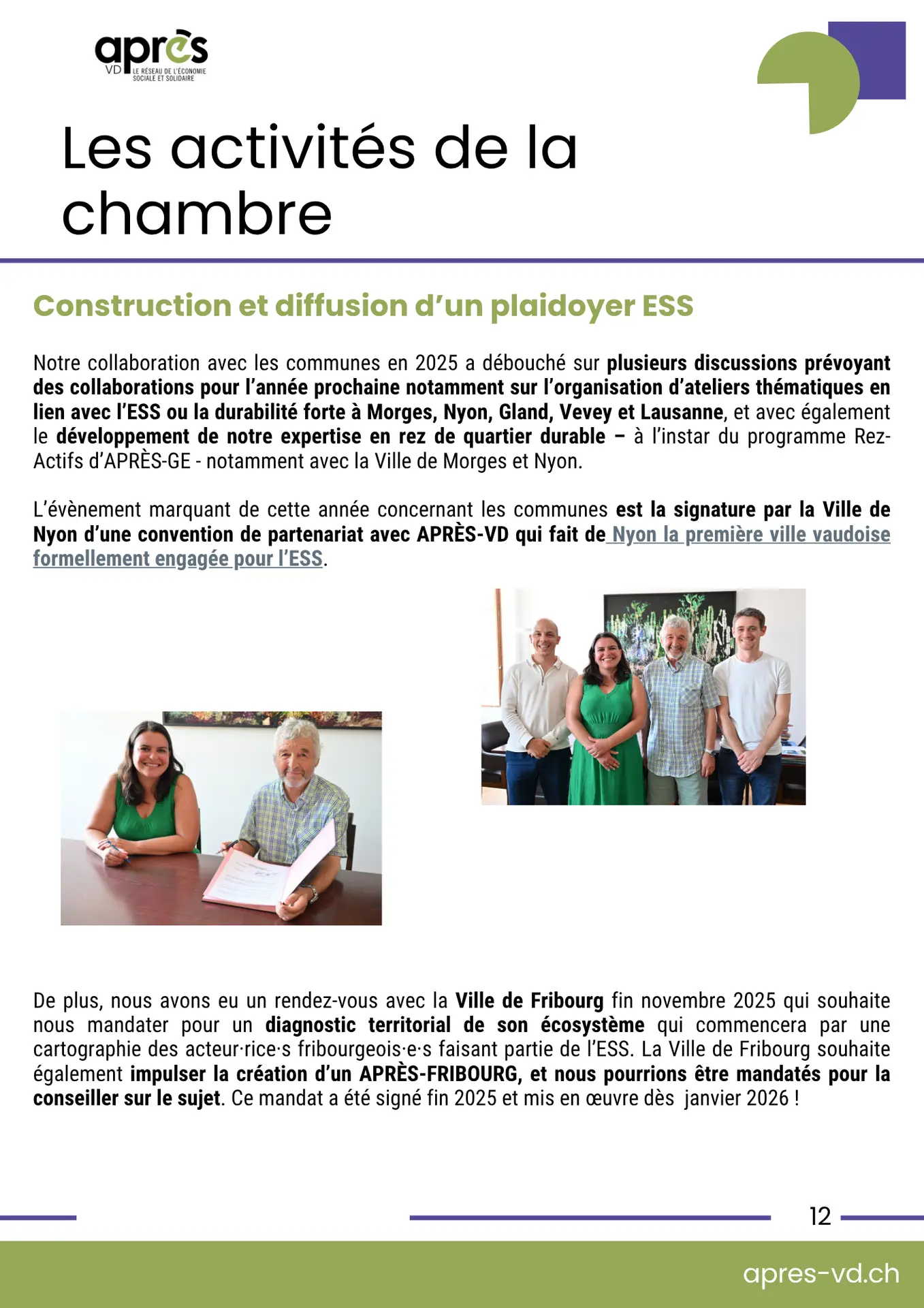 après
VD LE RÉSEAU DE L'ÉCONOMIE SOCIALE ET SOLIDAIRE

Les activités de la chambre

Construction et diffusion d'un plaidoyer ESS

Notre collaboration avec les communes en 2025 a débouché sur plusieurs discussions prévoyant des collaborations pour l'année prochaine notamment sur l'organisation d'ateliers thématiques en lien avec l'ESS ou la durabilité forte à Morges, Nyon, Gland, Vevey et Lausanne, et avec également le développement de notre expertise en rez de quartier durable – à l'instar du programme Rez-Actifs d'APRÈS-GE - notamment avec la Ville de Morges et Nyon.

L'évènement marquant de cette année concernant les communes est la signature par la Ville de Nyon d'une convention de partenariat avec APRÈS-VD qui fait de Nyon la première ville vaudoise formellement engagée pour l'ESS.

De plus, nous avons eu un rendez-vous avec la Ville de Fribourg fin novembre 2025 qui souhaite nous mandater pour un diagnostic territorial de son écosystème qui commencera par une cartographie des acteur·rice·s fribourgeois·e·s faisant partie de l'ESS. La Ville de Fribourg souhaite également impulser la création d'un APRÈS-FRIBOURG, et nous pourrions être mandatés pour la conseiller sur le sujet. Ce mandat a été signé fin 2025 et mis en œuvre dès janvier 2026 !

12

apres-vd.ch